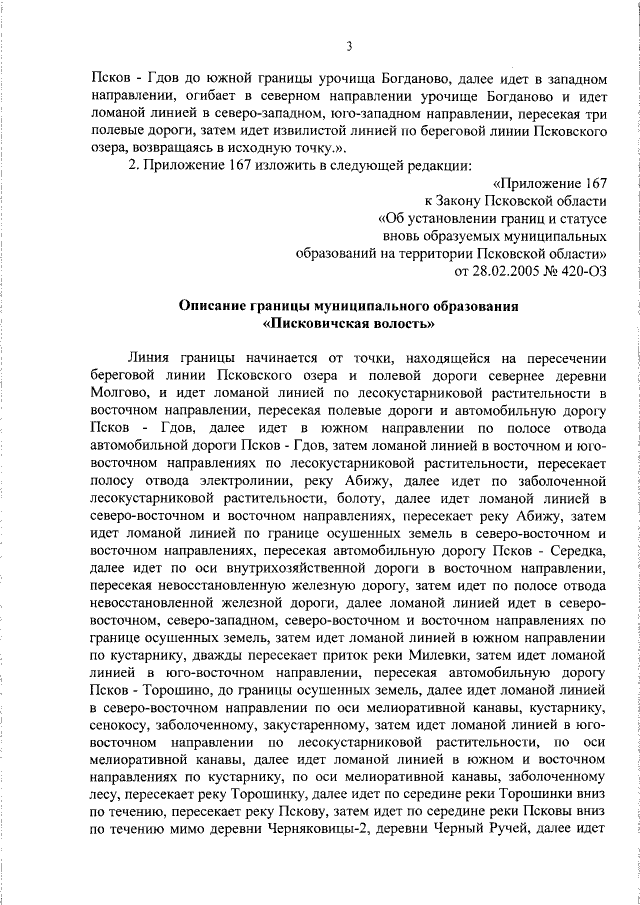 3

Псков - Гдов до южной границы урочища Богданово, далее идет в западном направлении, огибает в северном направлении урочище Богданово и идет ломаной линией в северо-западном, юго-западном направлении, пересекая три полевые дороги, затем идет извилистой линией по береговой линии Псковского озера, возвращаясь в исходную точку.».

2. Приложение 167 изложить в следующей редакции:

«Приложение 167
к Закону Псковской области
«Об установлении границ и статусе
вновь образуемых муниципальных
образований на территории Псковской области»
от 28.02.2005 № 420-ОЗ

Описание границы муниципального образования
«Писковичская волость»

Линия границы начинается от точки, находящейся на пересечении береговой линии Псковского озера и полевой дороги севернее деревни Молгово, и идет ломаной линией по лесокустарниковой растительности в восточном направлении, пересекая полевые дороги и автомобильную дорогу Псков - Гдов, далее идет в южном направлении по полосе отвода автомобильной дороги Псков - Гдов, затем ломаной линией в восточном и юго-восточном направлениях по лесокустарниковой растительности, пересекает полосу отвода электролинии, реку Абижу, далее идет по заболоченной лесокустарниковой растительности, болоту, далее идет ломаной линией в северо-восточном и восточном направлениях, пересекает реку Абижу, затем идет ломаной линией по границе осушенных земель в северо-восточном и восточном направлениях, пересекая автомобильную дорогу Псков - Середка, далее идет по оси внутрихозяйственной дороги в восточном направлении, пересекая невосстановленную железную дорогу, затем идет по полосе отвода невосстановленной железной дороги, далее ломаной линией идет в северо-восточном, северо-западном, северо-восточном и восточном направлениях по границе осушенных земель, затем идет ломаной линией в южном направлении по кустарнику, дважды пересекает приток реки Милевки, затем идет ломаной линией в юго-восточном направлении, пересекая автомобильную дорогу Псков - Торошино, до границы осушенных земель, далее идет ломаной линией в северо-восточном направлении по оси мелиоративной канавы, кустарнику, сенокосу, заболоченному, закустаренному, затем идет ломаной линией в юго-восточном направлении по лесокустарниковой растительности, по оси мелиоративной канавы, далее идет ломаной линией в южном и восточном направлениях по кустарнику, по оси мелиоративной канавы, заболоченному лесу, пересекает реку Торошинку, далее идет по середине реки Торошинки вниз по течению, пересекает реку Пскову, затем идет по середине реки Псковы вниз по течению мимо деревни Черняковицы-2, деревни Черный Ручей, далее идет